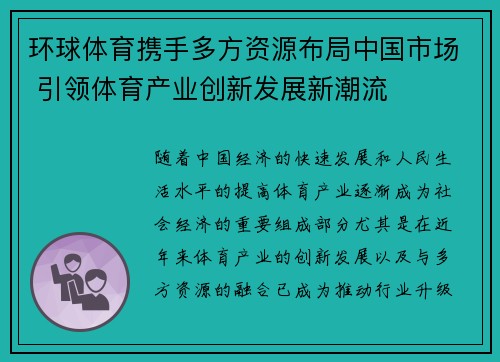 环球体育携手多方资源布局中国市场 引领体育产业创新发展新潮流

随着中国经济的快速发展和人民生活水平的提高体育产业逐渐成为社会经济的重要组成部分尤其是在近年来体育产业的创新发展以及与多方资源的融合已成为推动行业升级